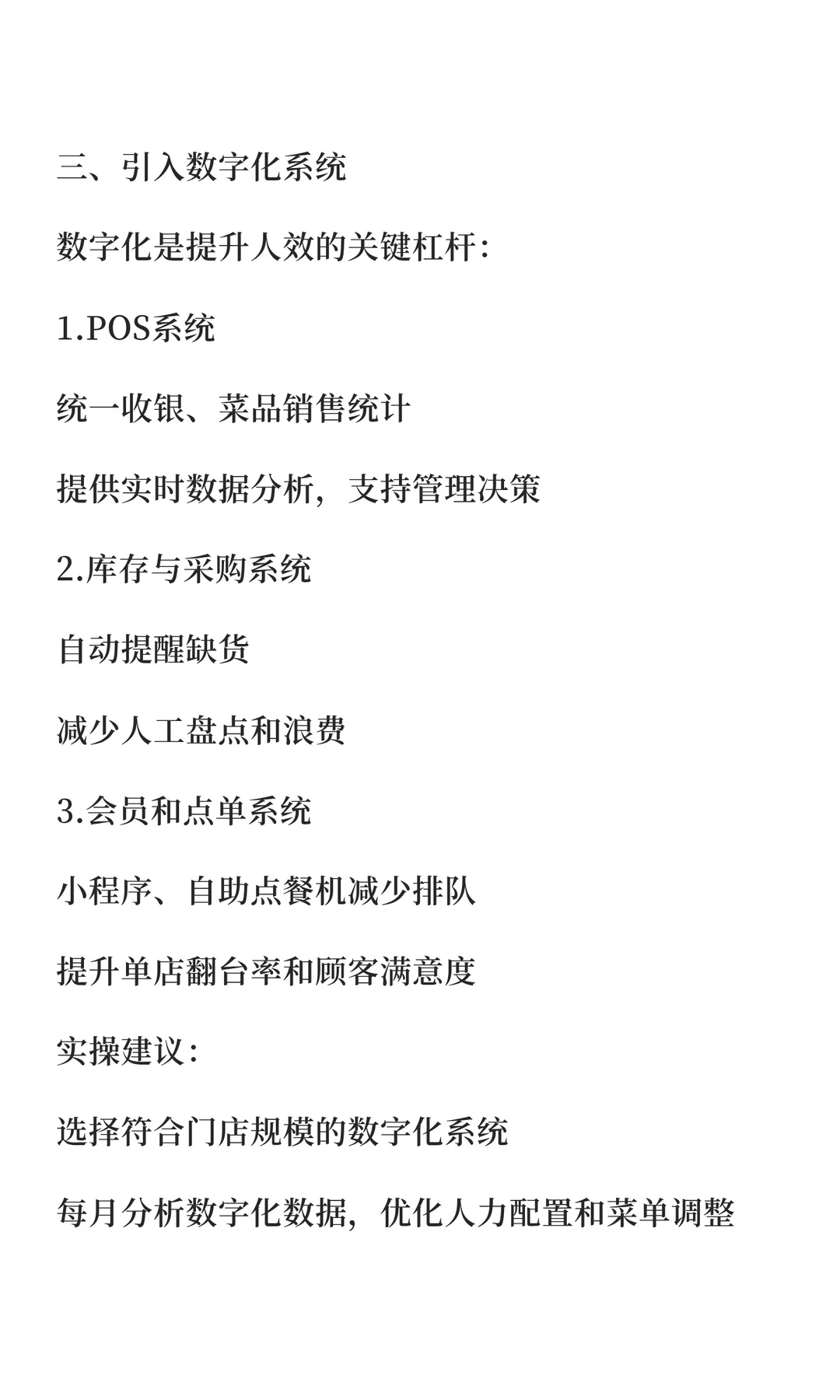 三、引入数字化系统

数字化是提升人效的关键杠杆：

1.POS系统

统一收银、菜品销售统计

提供实时数据分析，支持管理决策

2.库存与采购系统

自动提醒缺货

减少人工盘点和浪费

3.会员和点单系统

小程序、自助点餐机减少排队

提升单店翻台率和顾客满意度

实操建议：

选择符合门店规模的数字化系统

每月分析数字化数据，优化人力配置和菜单调整